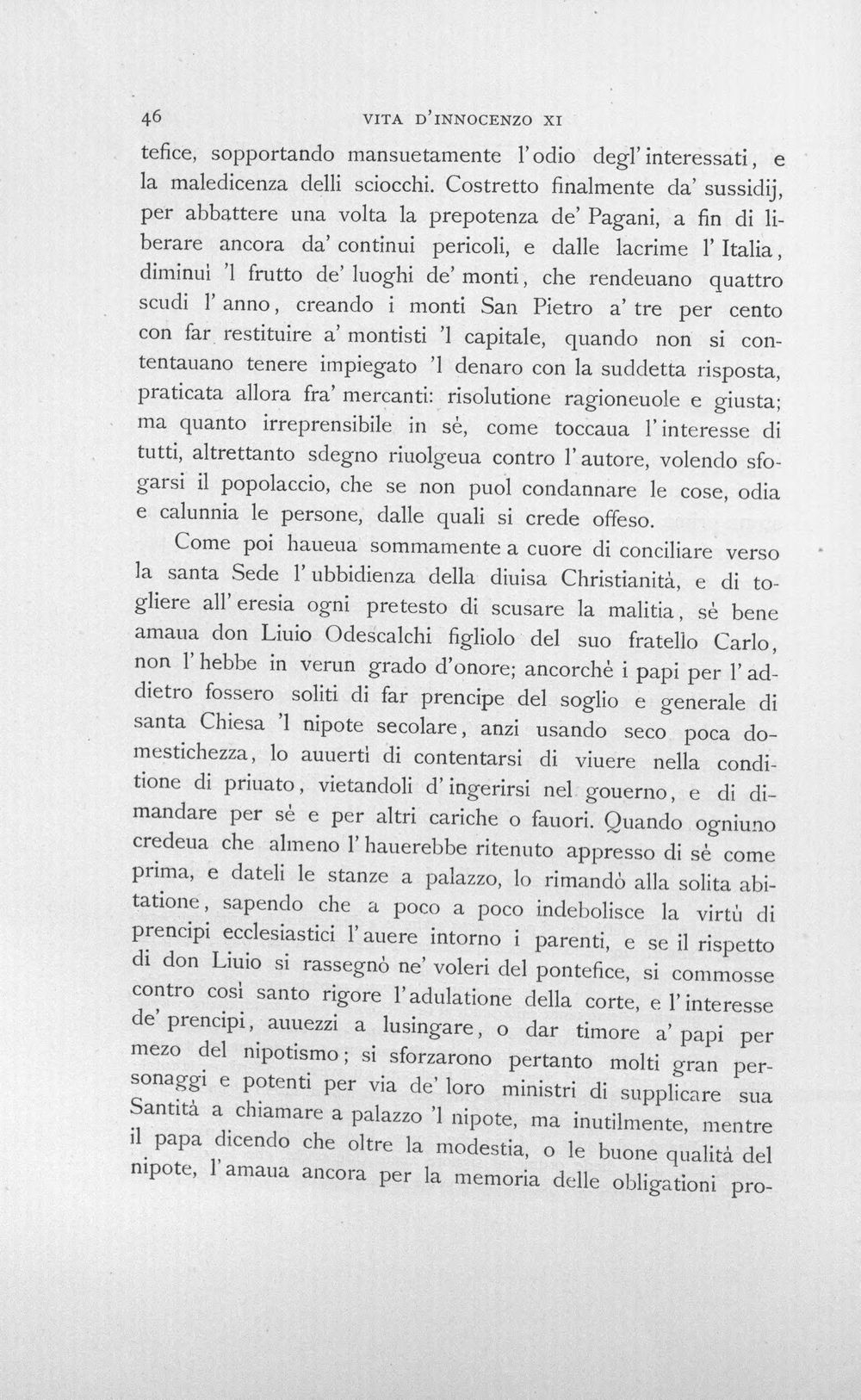 46 VITA D'INNOCENZO XI

tefice, sopportando mansuetamente l'odio degl'interessati, e la maledicenza delli sciocchi. Costretto finalmente da' sussidij, per abbattere una volta la prepotenza de' Pagani, a fin di liberare ancora da' continui pericoli, e dalle lacrime l'Italia, diminuì 'l frutto de' luoghi de' monti, che rendeuano quattro scudi l'anno, creando i monti San Pietro a' tre per cento con far restituire a' montisti 'l capitale, quando non si contentauano tenere impiegato 'l denaro con la suddetta risposta, praticata allora fra' mercanti: risolutione ragioneuole e giusta; ma quanto irreprensibile in sè, come toccaua l'interesse di tutti, altrettanto sdegno riuolgeua contro l'autore, volendo sfogarsi il popolaccio, che se non puol condannare le cose, odia e calunnia le persone, dalle quali si crede offeso.

Come poi haueua sommamente a cuore di conciliare verso la santa Sede l'ubbidienza della diuisa Christianità, e di togliere all'eresia ogni pretesto di scusare la malitia, sè bene amaua don Liuio Odescalchi figliolo del suo fratello Carlo, non l'hebbe in verun grado d'onore; ancorchè i papi per l'addietro fossero soliti di far prencipe del soglio e generale di santa Chiesa 'l nipote secolare, anzi usando seco poca domestichezza, lo auuertì di contentarsi di viuere nella conditione di priuato, vietandoli d'ingerirsi nel gouerno, e di dimandare per sè e per altri cariche o fauori. Quando ogniuno credeua che almeno l'hauerebbe ritenuto appresso di sè come prima, e dateli le stanze a palazzo, lo rimandò alla solita abitatione, sapendo che a poco a poco indebolisce la virtù di prencipi ecclesiastici l'auere intorno i parenti, e se il rispetto di don Liuio si rassegnò ne' voleri del pontefice, si commosse contro così santo rigore l'adulatione della corte, e l'interesse de' prencipi, auuezzi a lusingare, o dar timore a' papi per mezo del nipotismo; si sforzarono pertanto molti gran personaggi e potenti per via de' loro ministri di supplicare sua Santità a chiamare a palazzo 'l nipote, ma inutilmente, mentre il papa dicendo che oltre la modestia, o le buone qualità del nipote, l'amaua ancora per la memoria delle obligationi pro-